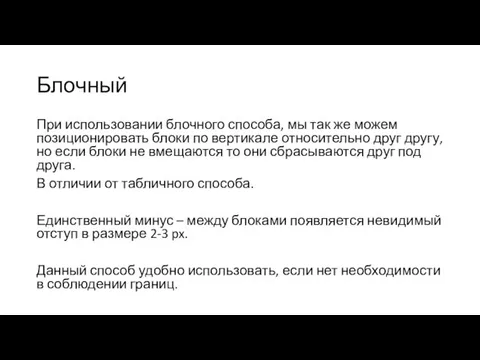 Блочный

При использовании блочного способа, мы так же можем позиционировать блоки по вертикале относительно друг другу, но если блоки не вмещаются то они сбрасываются друг под друга.

В отличии от табличного способа.

Единственный минус – между блоками появляется невидимый отступ в размере 2-3 px.

Данный способ удобно использовать, если нет необходимости в соблюдении границ.